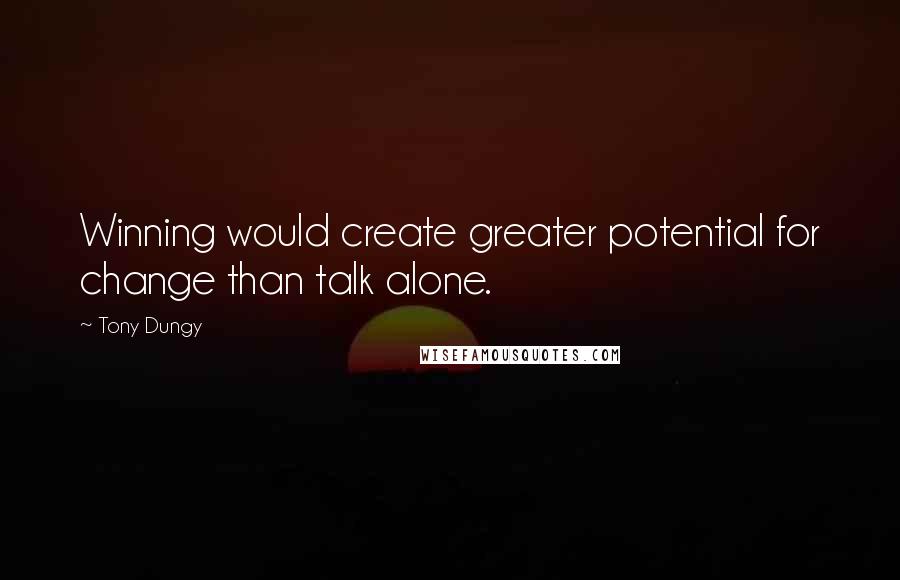 Winning would create greater potential for change than talk alone.

~ Tony Dungy

WISEFAMOUSQUOTES.COM